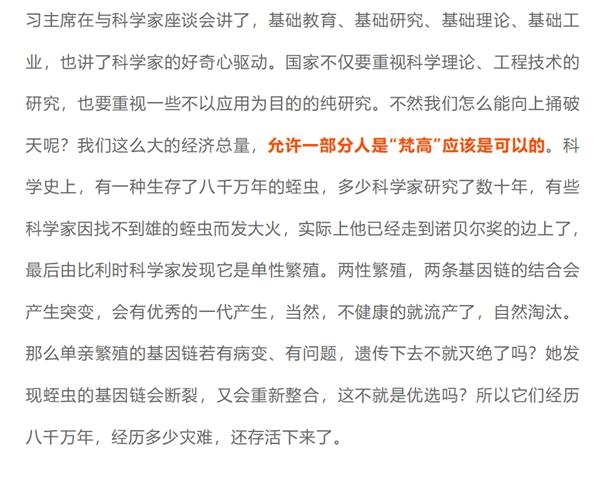 习主席在与科学家座谈会讲了，基础教育、基础研究、基础理论、基础工业，也讲了科学家的好奇心驱动。国家不仅要重视科学理论、工程技术的研究，也要重视一些不以应用为目的的纯研究。不然我们怎么能向上捅破天呢？我们这么大的经济总量，允许一部分人是“梵高”应该是可以的。科学史上，有一种生存了八千万年的蛭虫，多少科学家研究了数十年，有些科学家因找不到雄的蛭虫而发大火，实际上他已经走到诺贝尔奖的边上了，最后由比利时科学家发现它是单性繁殖。两性繁殖，两条基因链的结合会产生突变，会有优秀的一代产生，当然，不健康的就流产了，自然淘汰。那么单亲繁殖的基因链若有病变、有问题，遗传下去不就灭绝了吗？她发现蛭虫的基因链会断裂，又会重新整合，这不就是优选吗？所以它们经历八千万年，经历多少灾难，还存活下来了。